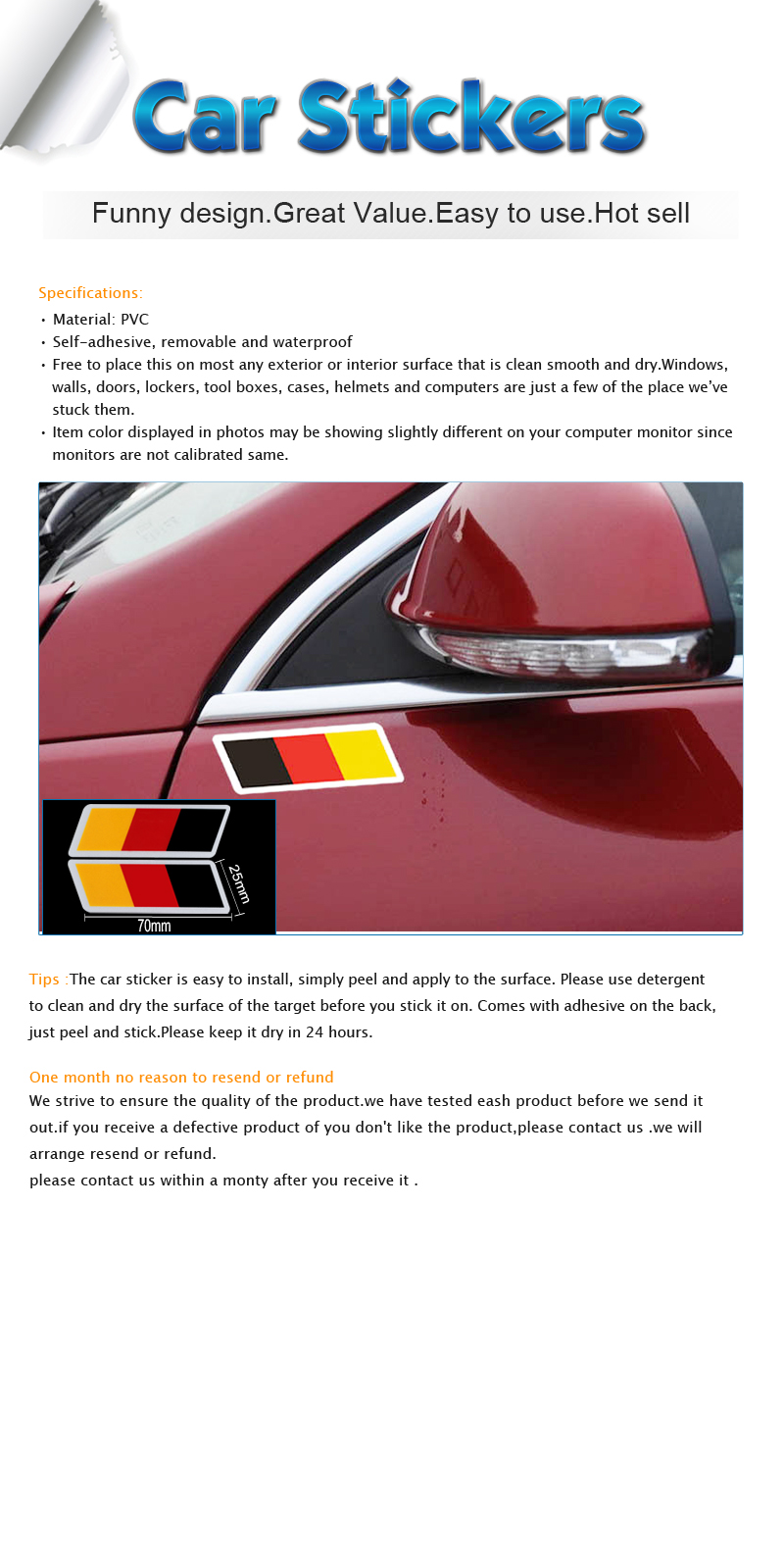 Car Stickers

Funny design.Great Value.Easy to use.Hot sell

Specifications:
• Material: PVC
• Self-adhesive, removable and waterproof
• Free to place this on most any exterior or interior surface that is clean smooth and dry.Windows, walls, doors, lockers, tool boxes, cases, helmets and computers are just a few of the place we've stuck them.
• Item color displayed in photos may be showing slightly different on your computer monitor since monitors are not calibrated same.

25mm
70mm

Tips :The car sticker is easy to install, simply peel and apply to the surface. Please use detergent to clean and dry the surface of the target before you stick it on. Comes with adhesive on the back, just peel and stick.Please keep it dry in 24 hours.

One month no reason to resend or refund
We strive to ensure the quality of the product.we have tested eash product before we send it out.if you receive a defective product of you don't like the product,please contact us .we will arrange resend or refund.
please contact us within a monty after you receive it .